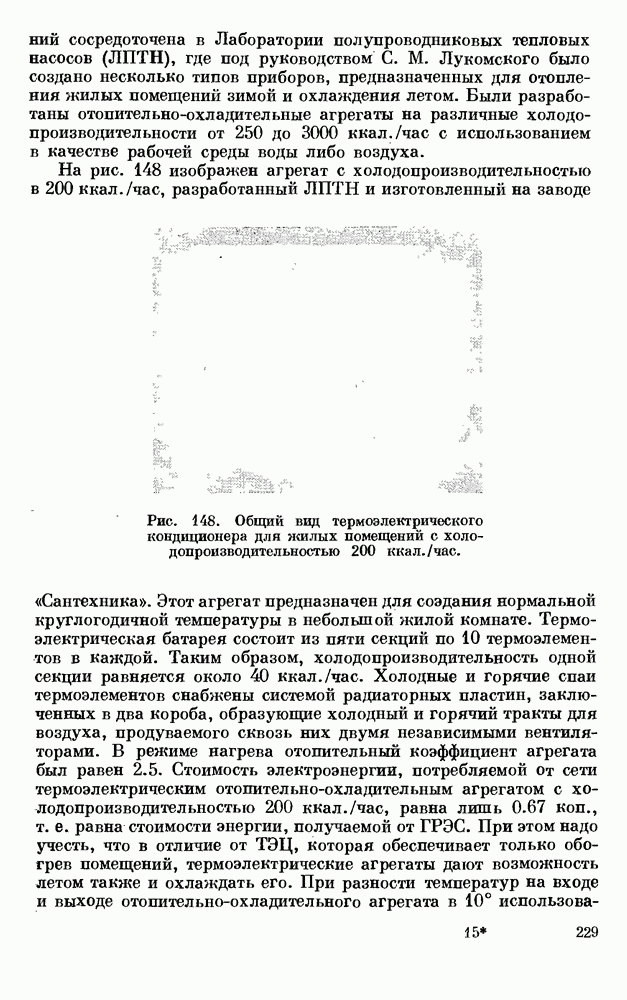 ний сосредоточена в Лаборатории полупроводниковых тепловых насосов (ЛПТН), где под руководством С. М. Лукомского было создано несколько типов приборов, предназначенных для отопления жилых помещений зимой и охлаждения летом. Были разработаны отопительно-охладительные агрегаты на различные холодопроизводительности от 250 до 3000 ккал./час с использованием в качестве рабочей среды воды либо воздуха.

На рис. 148 изображен агрегат с холодопроизводительностью в 200 ккал./час, разработанный ЛПТН и изготовленный на заводе

Рис. 148. Общий вид термоэлектрического кондиционера для жилых помещений с холодопроизводительностью 200 ккал./час.

«Сантехника». Этот агрегат предназначен для создания нормальной круглогодичной температуры в небольшой жилой комнате. Термоэлектрическая батарея состоит из пяти секций по 10 термоэлементов в каждой. Таким образом, холодопроизводительность одной секции равняется около 40 ккал./час. Холодные и горячие спаи термоэлементов снабжены системой радиаторных пластин, заключенных в два короба, образующие холодный и горячий тракты для воздуха, продуваемого сквозь них двумя независимыми вентиляторами. В режиме нагрева отопительный коэффициент агрегата был равен 2.5. Стоимость электроэнергии, потребляемой от сети термоэлектрическим отопительно-охладительным агрегатом с холодопроизводительностью 200 ккал./час, равна лишь 0.67 коп., т. е. равна стоимости энергии, получаемой от ГРЭС. При этом надо учесть, что в отличие от ТЭЦ, которая обеспечивает только обогрев помещений, термоэлектрические агрегаты дают возможность летом также и охлаждать его. При разности температур на входе и выходе отопительно-охладительного агрегата в 10° использова-

15* 229